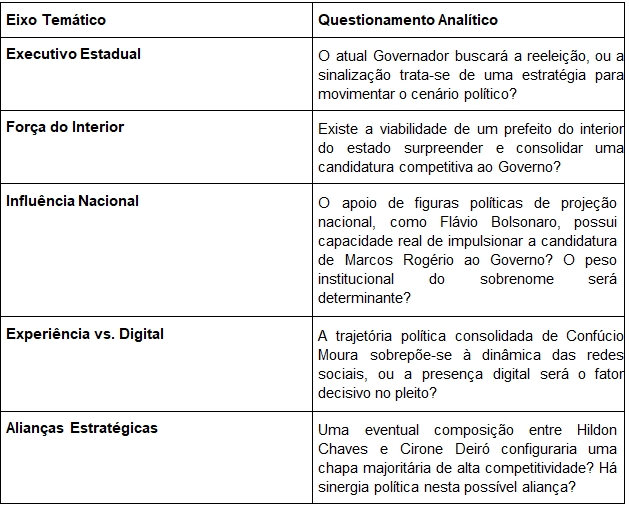 | Eixo Temático | Questionamento Analítico |
|---|---|
| Executivo Estadual | O atual Governador buscará a reeleição, ou a sinalização trata-se de uma estratégia para movimentar o cenário político? |
| Força do Interior | Existe a viabilidade de um prefeito do interior do estado surpreender e consolidar uma candidatura competitiva ao Governo? |
| Influência Nacional | O apoio de figuras políticas de projeção nacional, como Flávio Bolsonaro, possui capacidade real de impulsionar a candidatura de Marcos Rogério ao Governo? O peso institucional do sobrenome será determinante? |
| Experiência vs. Digital | A trajetória política consolidada de Confúcio Moura sobrepõe-se à dinâmica das redes sociais, ou a presença digital será o fator decisivo no pleito? |
| Alianças Estratégicas | Uma eventual composição entre Hildon Chaves e Cirone Deiró configuraria uma chapa majoritária de alta competitividade? Há sinergia política nesta possível aliança? |